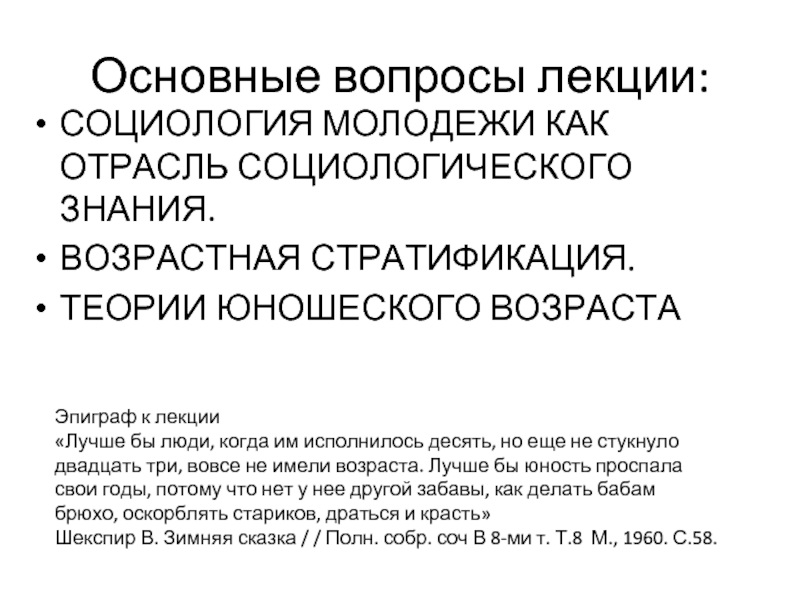 Основные вопросы лекции:

• СОЦИОЛОГИЯ МОЛОДЕЖИ КАК ОТРАСЛЬ СОЦИОЛОГИЧЕСКОГО ЗНАНИЯ.
• ВОЗРАСТНАЯ СТРАТИФИКАЦИЯ.
• ТЕОРИИ ЮНОШЕСКОГО ВОЗРАСТА

Эпиграф к лекции
«Лучше бы люди, когда им исполнилось десять, но еще не стукнуло двадцать три, вовсе не имели возраста. Лучше бы юность проспала свои годы, потому что нет у нее другой забавы, как делать бабам брюхо, оскорблять стариков, драться и красть»
Шекспир В. Зимняя сказка / / Полн. собр. соч В 8-ми т. Т.8 М., 1960. С.58.